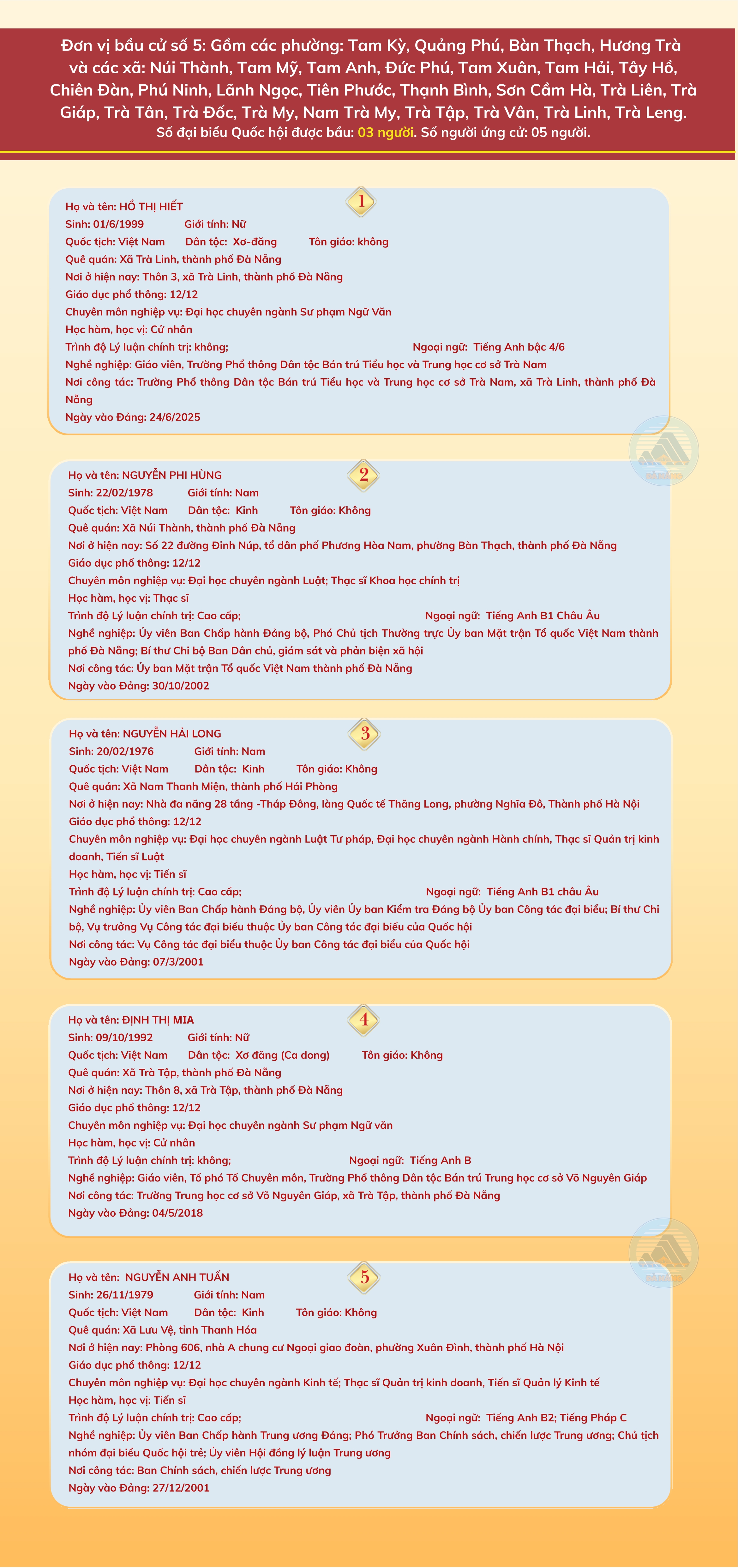 Đơn vị bầu cử số 5: Gồm các phường: Tam Kỳ, Quảng Phú, Bàn Thạch, Hương Trà và các xã: Núi Thành, Tam Mỹ, Tam Anh, Đức Phú, Tam Xuân, Tam Hải, Tây Hồ, Chiên Đàn, Phú Ninh, Lãnh Ngọc, Tiên Phước, Thạnh Bình, Sơn Cẩm Hà, Trà Liên, Trà Giáp, Trà Tân, Trà Đốc, Trà My, Nam Trà My, Trà Tập, Trà Vân, Trà Linh, Trà Leng.
Số đại biểu Quốc hội được bầu: 03 người. Số người ứng cử: 05 người.

1
Họ và tên: HỒ THỊ HIẾT
Sinh: 01/6/1999 Giới tính: Nữ
Quốc tịch: Việt Nam Dân tộc: Xơ-đăng Tôn giáo: không
Quê quán: Xã Trà Linh, thành phố Đà Nẵng
Nơi ở hiện nay: Thôn 3, xã Trà Linh, thành phố Đà Nẵng
Giáo dục phổ thông: 12/12
Chuyên môn nghiệp vụ: Đại học chuyên ngành Sư phạm Ngữ Văn
Học hàm, học vị: Cử nhân
Trình độ Lý luận chính trị: không; Ngoại ngữ: Tiếng Anh bậc 4/6
Nghề nghiệp: Giáo viên, Trường Phổ thông Dân tộc Bán trú Tiểu học và Trung học cơ sở Trà Nam
Nơi công tác: Trường Phổ thông Dân tộc Bán trú Tiểu học và Trung học cơ sở Trà Nam, xã Trà Linh, thành phố Đà Nẵng
Ngày vào Đảng: 24/6/2025

2
Họ và tên: NGUYỄN PHI HÙNG
Sinh: 22/02/1978 Giới tính: Nam
Quốc tịch: Việt Nam Dân tộc: Kinh Tôn giáo: Không
Quê quán: Xã Núi Thành, thành phố Đà Nẵng
Nơi ở hiện nay: Số 22 đường Đinh Núp, tổ dân phố Phương Hòa Nam, phường Bàn Thạch, thành phố Đà Nẵng
Giáo dục phổ thông: 12/12
Chuyên môn nghiệp vụ: Đại học chuyên ngành Luật; Thạc sĩ Khoa học chính trị
Học hàm, học vị: Thạc sĩ
Trình độ Lý luận chính trị: Cao cấp; Ngoại ngữ: Tiếng Anh B1 Châu Âu
Nghề nghiệp: Ủy viên Ban Chấp hành Đảng bộ, Phó Chủ tịch Thường trực Ủy ban Mặt trận Tổ quốc Việt Nam thành phố Đà Nẵng; Bí thư Chi bộ Ban Dân chủ, giám sát và phản biện xã hội
Nơi công tác: Ủy ban Mặt trận Tổ quốc Việt Nam thành phố Đà Nẵng
Ngày vào Đảng: 30/10/2002

3
Họ và tên: NGUYỄN HẢI LONG
Sinh: 20/02/1976 Giới tính: Nam
Quốc tịch: Việt Nam Dân tộc: Kinh Tôn giáo: Không
Quê quán: Xã Nam Thanh Miện, thành phố Hải Phòng
Nơi ở hiện nay: Nhà đa năng 28 tầng -Tháp Đông, làng Quốc tế Thăng Long, phường Nghĩa Đô, Thành phố Hà Nội
Giáo dục phổ thông: 12/12
Chuyên môn nghiệp vụ: Đại học chuyên ngành Luật Tư pháp, Đại học chuyên ngành Hành chính, Thạc sĩ Quản trị kinh doanh, Tiến sĩ Luật
Học hàm, học vị: Tiến sĩ
Trình độ Lý luận chính trị: Cao cấp; Ngoại ngữ: Tiếng Anh B1 châu Âu
Nghề nghiệp: Ủy viên Ban Chấp hành Đảng bộ, Ủy viên Ủy ban Kiểm tra Đảng bộ Ủy ban Công tác đại biểu; Bí thư Chi bộ, Vụ trưởng Vụ Công tác đại biểu thuộc Ủy ban Công tác đại biểu của Quốc hội
Nơi công tác: Vụ Công tác đại biểu thuộc Ủy ban Công tác đại biểu của Quốc hội
Ngày vào Đảng: 07/3/2001

4
Họ và tên: ĐINH THỊ MIA
Sinh: 09/10/1992 Giới tính: Nữ
Quốc tịch: Việt Nam Dân tộc: Xơ đăng (Ca dong) Tôn giáo: Không
Quê quán: Xã Trà Tập, thành phố Đà Nẵng
Nơi ở hiện nay: Thôn 8, xã Trà Tập, thành phố Đà Nẵng
Giáo dục phổ thông: 12/12
Chuyên môn nghiệp vụ: Đại học chuyên ngành Sư phạm Ngữ văn
Học hàm, học vị: Cử nhân
Trình độ Lý luận chính trị: không; Ngoại ngữ: Tiếng Anh B
Nghề nghiệp: Giáo viên, Tổ phó Tổ Chuyên môn, Trường Phổ thông Dân tộc Bán trú Trung học cơ sở Võ Nguyên Giáp
Nơi công tác: Trường Trung học cơ sở Võ Nguyên Giáp, xã Trà Tập, thành phố Đà Nẵng
Ngày vào Đảng: 04/5/2018

5
Họ và tên: NGUYỄN ANH TUẤN
Sinh: 26/11/1979 Giới tính: Nam
Quốc tịch: Việt Nam Dân tộc: Kinh Tôn giáo: Không
Quê quán: Xã Lưu Vệ, tỉnh Thanh Hóa
Nơi ở hiện nay: Phòng 606, nhà A chung cư Ngoại giao đoàn, phường Xuân Đỉnh, thành phố Hà Nội
Giáo dục phổ thông: 12/12
Chuyên môn nghiệp vụ: Đại học chuyên ngành Kinh tế; Thạc sĩ Quản trị kinh doanh, Tiến sĩ Quản lý Kinh tế
Học hàm, học vị: Tiến sĩ
Trình độ Lý luận chính trị: Cao cấp; Ngoại ngữ: Tiếng Anh B2; Tiếng Pháp C
Nghề nghiệp: Ủy viên Ban Chấp hành Trung ương Đảng; Phó Trưởng Ban Chính sách, chiến lược Trung ương; Chủ tịch nhóm đại biểu Quốc hội trẻ; Ủy viên Hội đồng lý luận Trung ương
Nơi công tác: Ban Chính sách, chiến lược Trung ương
Ngày vào Đảng: 27/12/2001